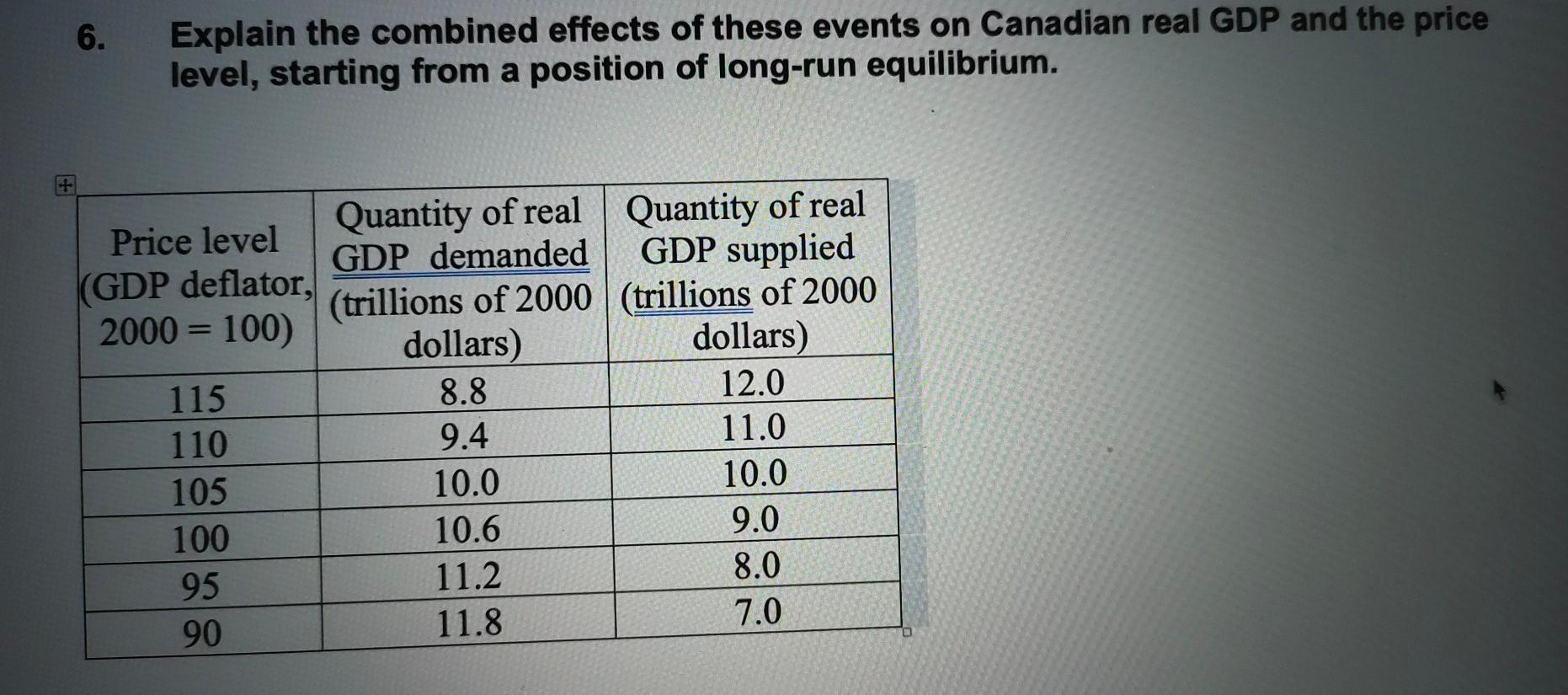 6. Explain the combined effects of these events on Canadian real GDP and the price level, starting from a position of long-run equilibrium.

| Price level (GDP deflator, 2000 = 100) | Quantity of real GDP demanded (trillions of 2000 dollars) | Quantity of real GDP supplied (trillions of 2000 dollars) |
|---|---|---|
| 115 | 8.8 | 12.0 |
| 110 | 9.4 | 11.0 |
| 105 | 10.0 | 10.0 |
| 100 | 10.6 | 9.0 |
| 95 | 11.2 | 8.0 |
| 90 | 11.8 | 7.0 |